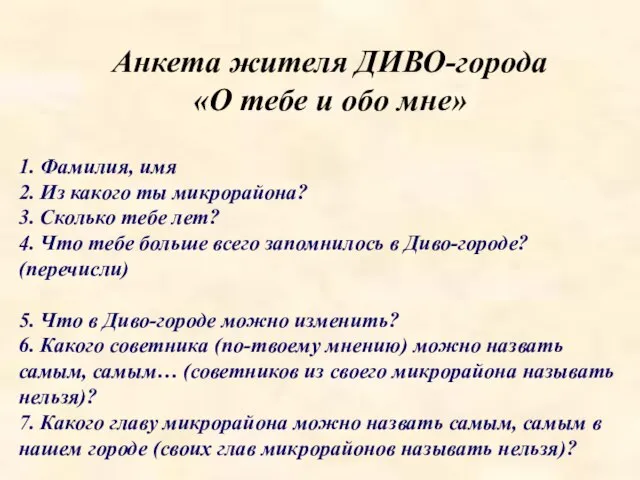 Анкета жителя ДИВО-города
«О тебе и обо мне»

1. Фамилия, имя
2. Из какого ты микрорайона?
3. Сколько тебе лет?
4. Что тебе больше всего запомнилось в Диво-городе? (перечисли)

5. Что в Диво-городе можно изменить?
6. Какого советника (по-твоему мнению) можно назвать самым, самым… (советников из своего микрорайона называть нельзя)?
7. Какого главу микрорайона можно назвать самым, самым в нашем городе (своих глав микрорайонов называть нельзя)?